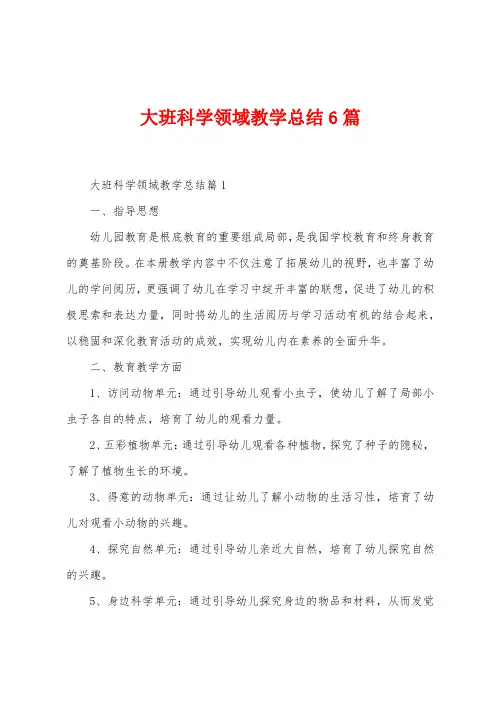 大班科学领域教学总结6篇

大班科学领域教学总结篇1

一、指导思想

幼儿园教育是根底教育的重要组成局部，是我国学校教育和终身教育的奠基阶段。在本册教学内容中不仅注意了拓展幼儿的视野，也丰富了幼儿的学问阅历，更强调了幼儿在学习中绽开丰富的联想，促进了幼儿的积极思索和表达力量，同时将幼儿的生活阅历与学习活动有机的结合起来，以稳固和深化教育活动的成效，实现幼儿内在素养的全面升华。

二、教育教学方面

1、访问动物单元：通过引导幼儿观看小虫子，使幼儿了解了局部小虫子各自的特点，培育了幼儿的观看力量。

2、五彩植物单元：通过引导幼儿观看各种植物，探究了种子的隐秘，了解了植物生长的环境。

3、得意的动物单元：通过让幼儿了解小动物的生活习性，培育了幼儿对观看小动物的兴趣。

4、探究自然单元：通过引导幼儿亲近大自然，培育了幼儿探究自然的兴趣。

5、身边科学单元：通过引导幼儿探究身边的物品和材料，从而发觉